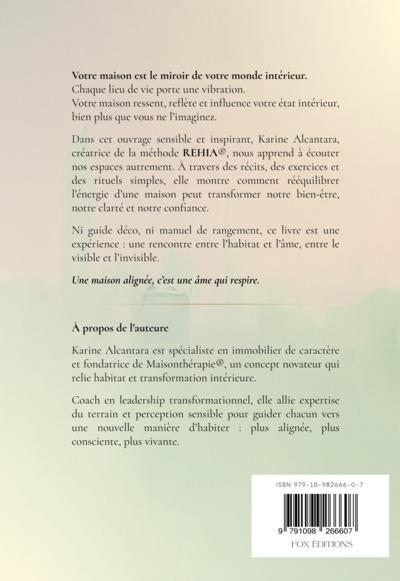 Votre maison est le miroir de votre monde intérieur.
Chaque lieu de vie porte une vibration.
Votre maison ressent, reflète et influence votre état intérieur, bien plus que vous ne l'imaginez.

Dans cet ouvrage sensible et inspirant, Karine Alcantara, créatrice de la méthode REHIA®, nous apprend à écouter nos espaces autrement. À travers des récits, des exercices et des rituels simples, elle montre comment rééquilibrer l'énergie d'une maison peut transformer notre bien-être, notre clarté et notre confiance.

Ni guide déco, ni manuel de rangement, ce livre est une expérience : une rencontre entre l'habitat et l'âme, entre le visible et l'invisible.

Une maison alignée, c'est une âme qui respire.

À propos de l'auteure

Karine Alcantara est spécialiste en immobilier de caractère et fondatrice de Maisonthérapie®, un concept novateur qui relie habitat et transformation intérieure.

Coach en leadership transformationnel, elle allie expertise du terrain et perception sensible pour guider chacun vers une nouvelle manière d'habiter : plus alignée, plus consciente, plus vivante.

ISBN 979-10-982666-0-7

9 791098 266607

FOX ÉDITIONS